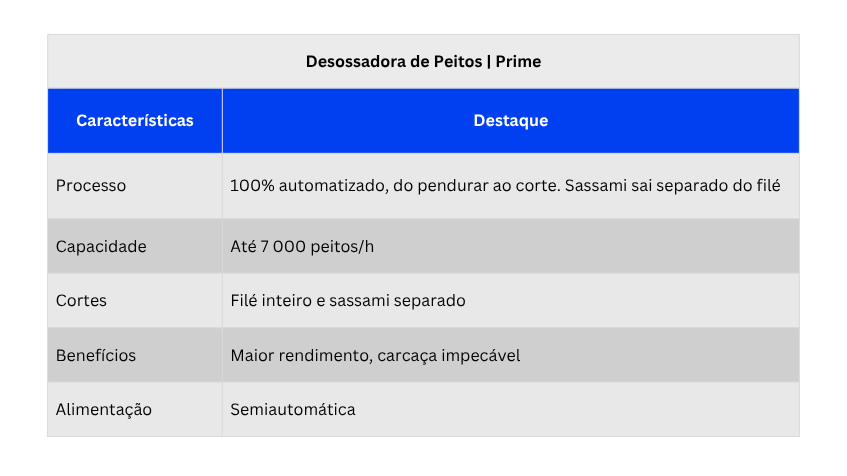 Desossadora de Peitos | Prime

| Características | Destaque |
|---|---|
| Processo | 100% automatizado, do pendurar ao corte. Sassami sai separado do filé |
| Capacidade | Até 7 000 peitos/h |
| Cortes | Filé inteiro e sassami separado |
| Benefícios | Maior rendimento, carcaça impecável |
| Alimentação | Semiautomática |